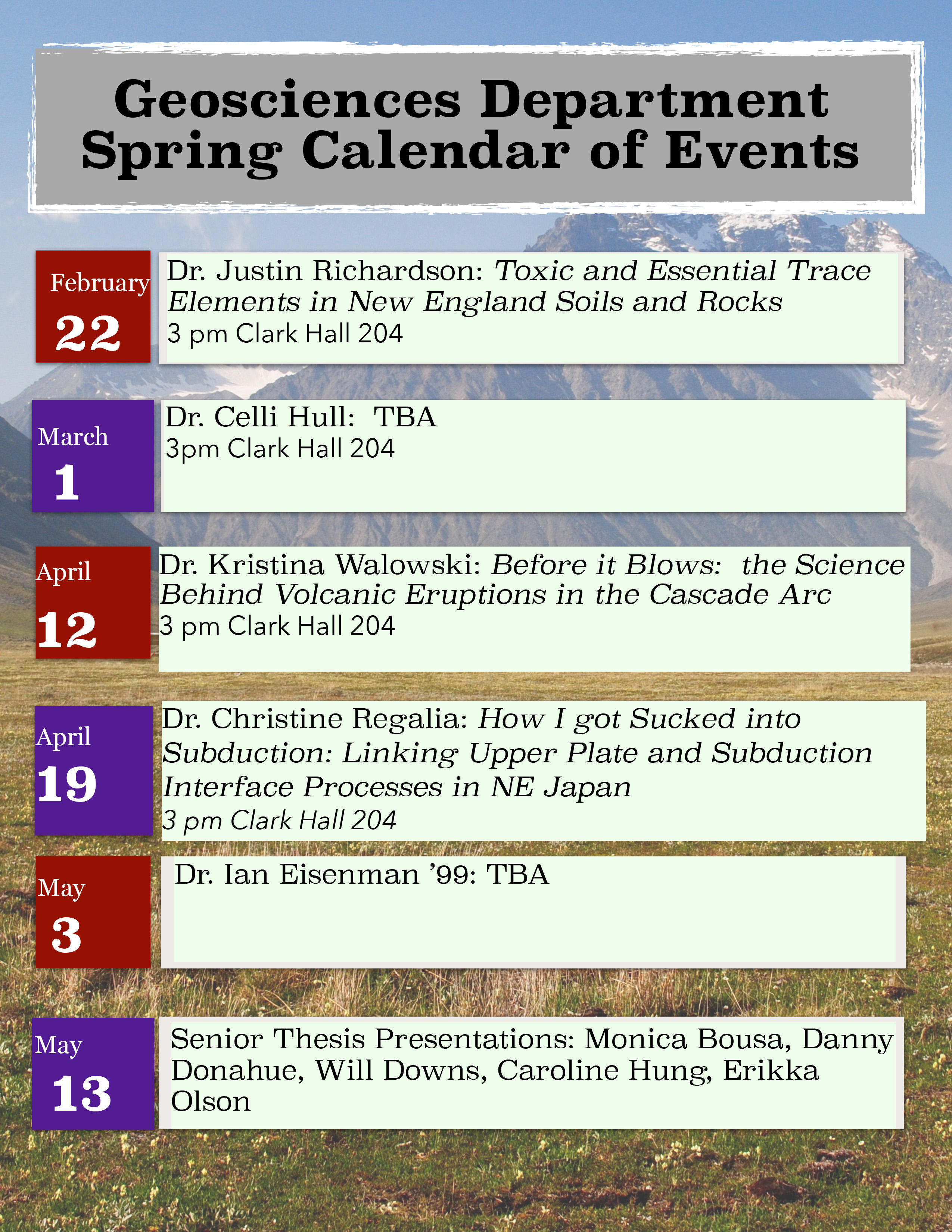 Geosciences Department Spring Calendar of Events

February
22

Dr. Justin Richardson: Toxic and Essential Trace Elements in New England Soils and Rocks
3 pm Clark Hall 204

March
1

Dr. Celli Hull: TBA
3pm Clark Hall 204

April
12

Dr. Kristina Walowski: Before it Blows: the Science Behind Volcanic Eruptions in the Cascade Arc
3 pm Clark Hall 204

April
19

Dr. Christine Regalia: How I got Sucked into Subduction: Linking Upper Plate and Subduction Interface Processes in NE Japan
3 pm Clark Hall 204

May
3

Dr. Ian Eisenman '99: TBA

May
13

Senior Thesis Presentations: Monica Bousa, Danny Donahue, Will Downs, Caroline Hung, Erikka Olson